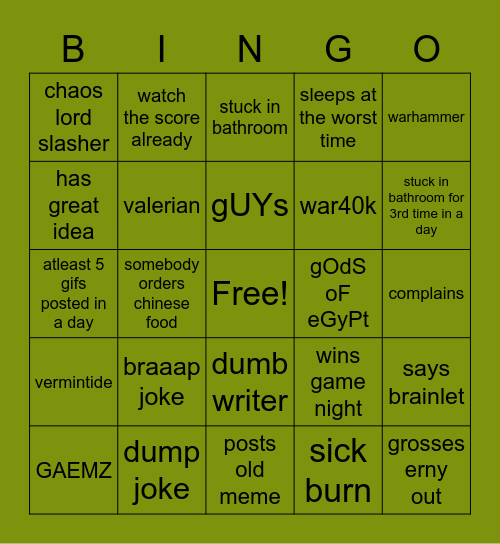 | B | I | N | G | O |
|---|---|---|---|---|
| chaos lord slasher | watch the score already | stuck in bathroom | sleeps at the worst time | warhammer |
| has great idea | valerian | gUYs | war40k | stuck in bathroom for 3rd time in a day |
| atleast 5 gifs posted in a day | somebody orders chinese food | Free! | gOdS oF eGyPt | complains |
| vermintide | braaap joke | dumb writer | wins game night | says brainlet |
| GAEMZ | dump joke | posts old meme | sick burn | grosses erny out |